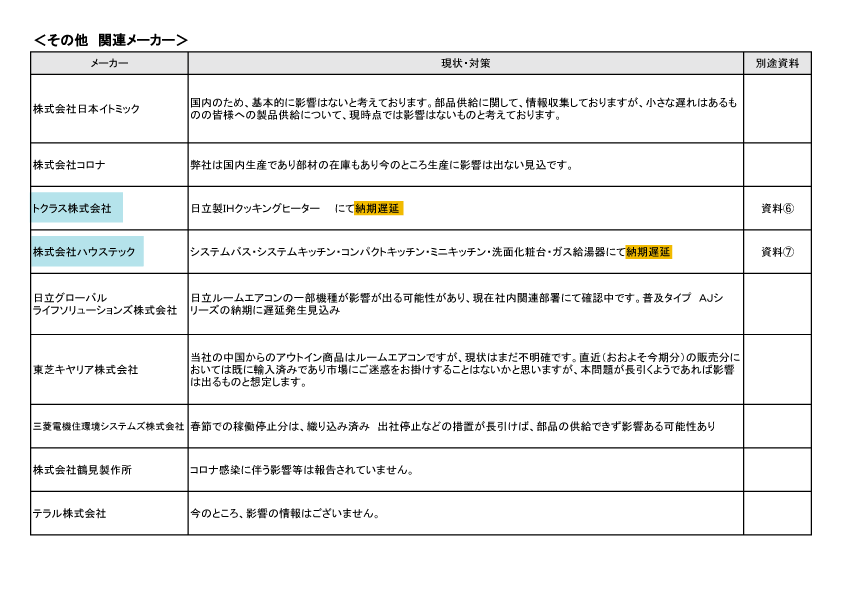 ＜その他　関連メーカー＞

| メーカー | 現状・対策 | 別途資料 |
|---|---|---|
| 株式会社日本イトミック | 国内のため、基本的に影響はないと考えております。部品供給に関して、情報収集しておりますが、小さな遅れはあるものの皆様への製品供給について、現時点では影響はないものと考えております。 | |
| 株式会社コロナ | 弊社は国内生産であり部材の在庫もあり今のところ生産に影響は出ない見込です。 | |
| トクラス株式会社 | 日立製IHクッキングヒーター　にて納期遅延 | 資料⑥ |
| 株式会社ハウステック | システムバス・システムキッチン・コンパクトキッチン・ミニキッチン・洗面化粧台・ガス給湯器にて納期遅延 | 資料⑦ |
| 日立グローバルライフソリューションズ株式会社 | 日立ルームエアコンの一部機種が影響が出る可能性があり、現在社内関連部署にて確認中です。普及タイプ　AJシリーズの納期に遅延発生見込み | |
| 東芝キヤリア株式会社 | 当社の中国からのアウトイン商品はルームエアコンですが、現状はまだ不明確です。直近（おおよそ今期分）の販売分においては既に輸入済みであり市場にご迷惑をお掛けすることはないかと思いますが、本問題が長引くようであれば影響は出るものと想定します。 | |
| 三菱電機住環境システムズ株式会社 | 春節での稼働停止分は、織り込み済み　出社停止などの措置が長引けば、部品の供給できず影響ある可能性あり | |
| 株式会社鶴見製作所 | コロナ感染に伴う影響等は報告されていません。 | |
| テラル株式会社 | 今のところ、影響の情報はございません。 | |